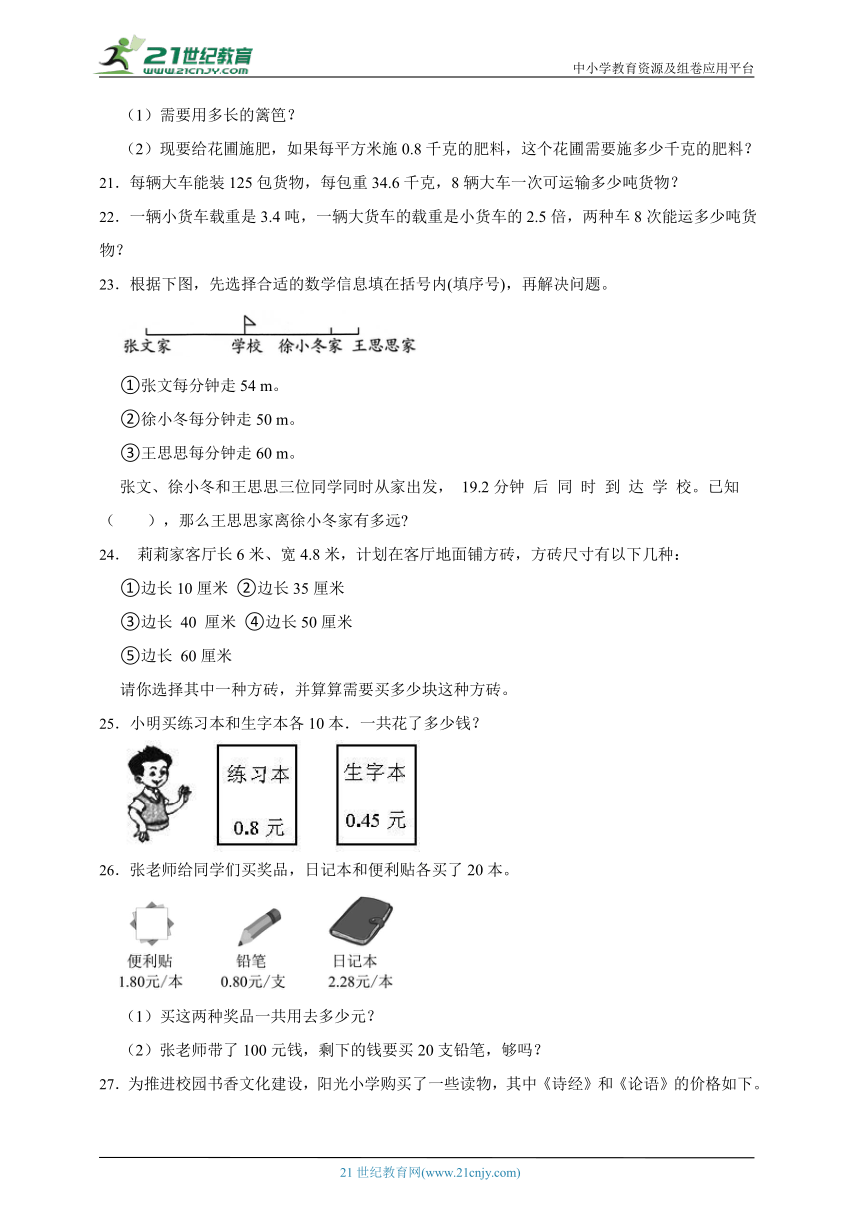 21世纪教育
www.21cnjy.com
中小学教育资源及组卷应用平台

（1）需要用多长的篱笆？

（2）现要给花圃施肥，如果每平方米施 0.8 千克的肥料，这个花圃需要施多少千克的肥料？

21．每辆大车能装 125 包货物，每包重 34.6 千克，8 辆大车一次可运输多少吨货物？

22．一辆小货车载重是 3.4 吨，一辆大货车的载重是小货车的 2.5 倍，两种车 8 次能运多少吨货物？

23．根据下图，先选择合适的数学信息填在括号内(填序号)，再解决问题。

张文家 学校 徐小冬家 王思思家

①张文每分钟走 54 m。

②徐小冬每分钟走 50 m。

③王思思每分钟走 60 m。

张文、徐小冬和王思思三位同学同时从家出发， 19.2 分钟 后 同 时 到 达 学 校。已知（　　），那么王思思家离徐小冬家有多远？

24． 莉莉家客厅长 6 米、宽 4.8 米，计划在客厅地面铺方砖，方砖尺寸有以下几种：

①边长 10 厘米 ②边长 35 厘米

③边长 40 厘米 ④边长 50 厘米

⑤边长 60 厘米

请你选择其中一种方砖，并算算需要买多少块这种方砖。

25．小明买练习本和生字本各 10 本．一共花了多少钱？

练习本 0.8 元

生字本 0.45 元

26．张老师给同学们买奖品，日记本和便利贴各买了 20 本。

便利贴 1.80元/本
铅笔 0.80元/支
日记本 2.28元/本

（1）买这两种奖品一共用去多少元？

（2）张老师带了 100 元钱，剩下的钱要买 20 支铅笔，够吗？

27．为推进校园书香文化建设，阳光小学购买了一些读物，其中《诗经》和《论语》的价格如下。

21 世纪教育网(www.21cnjy.com)